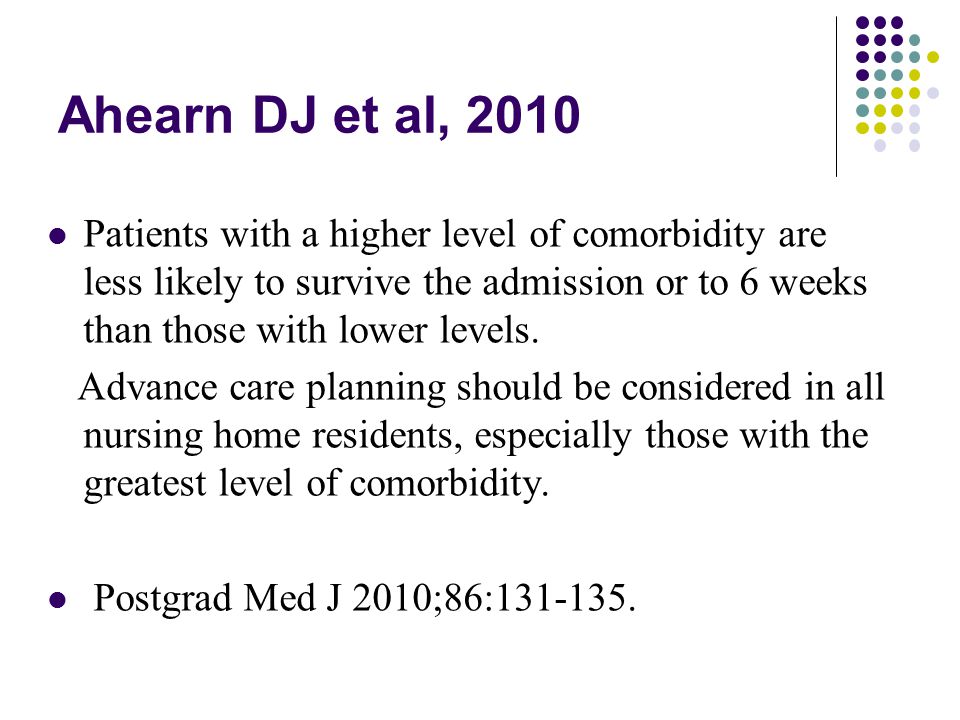 Ahearn DJ et al, 2010

Patients with a higher level of comorbidity are less likely to survive the admission or to 6 weeks than those with lower levels.

Advance care planning should be considered in all nursing home residents, especially those with the greatest level of comorbidity.

Postgrad Med J 2010;86:131-135.